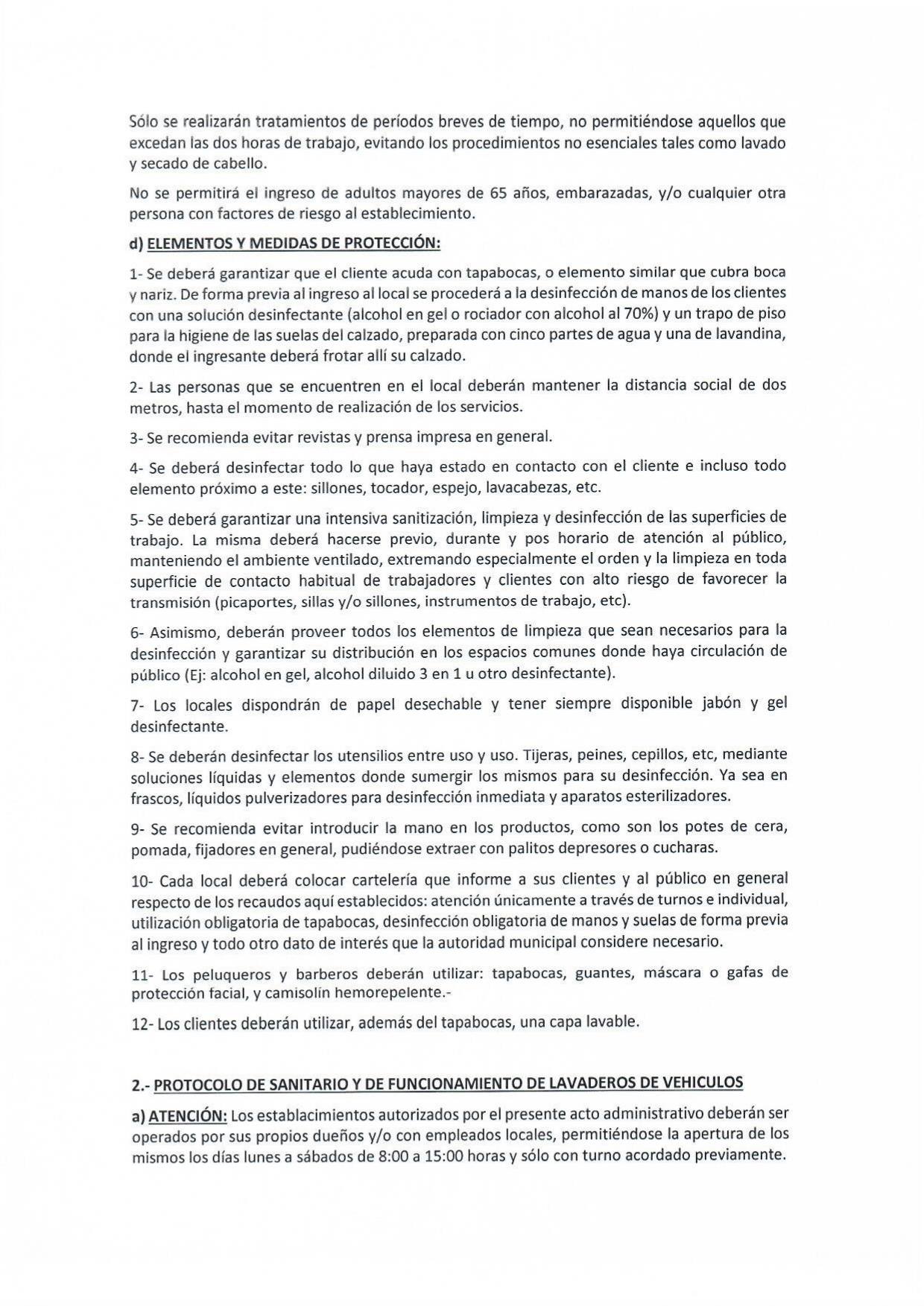 Sólo se realizarán tratamientos de períodos breves de tiempo, no permitiéndose aquellos que excedan las dos horas de trabajo, evitando los procedimientos no esenciales tales como lavado y secado de cabello.

No se permitirá el ingreso de adultos mayores de 65 años, embarazadas, y/o cualquier otra persona con factores de riesgo al establecimiento.

d) ELEMENTOS Y MEDIDAS DE PROTECCIÓN:

1- Se deberá garantizar que el cliente acuda con tapabocas, o elemento similar que cubra boca y nariz. De forma previa al ingreso al local se procederá a la desinfección de manos de los clientes con una solución desinfectante (alcohol en gel o rociador con alcohol al 70%) y un trapo de piso para la higiene de las suelas del calzado, preparada con cinco partes de agua y una de lavandina, donde el ingresante deberá frotar allí su calzado.

2- Las personas que se encuentren en el local deberán mantener la distancia social de dos metros, hasta el momento de realización de los servicios.

3- Se recomienda evitar revistas y prensa impresa en general.

4- Se deberá desinfectar todo lo que haya estado en contacto con el cliente e incluso todo elemento próximo a este: sillones, tocador, espejo, lavacabezas, etc.

5- Se deberá garantizar una intensiva sanitización, limpieza y desinfección de las superficies de trabajo. La misma deberá hacerse previo, durante y pos horario de atención al público, manteniendo el ambiente ventilado, extremando especialmente el orden y la limpieza en toda superficie de contacto habitual de trabajadores y clientes con alto riesgo de favorecer la transmisión (picaportes, sillas y/o sillones, instrumentos de trabajo, etc).

6- Asimismo, deberán proveer todos los elementos de limpieza que sean necesarios para la desinfección y garantizar su distribución en los espacios comunes donde haya circulación de público (Ej: alcohol en gel, alcohol diluido 3 en 1 u otro desinfectante).

7- Los locales dispondrán de papel desechable y tener siempre disponible jabón y gel desinfectante.

8- Se deberán desinfectar los utensilios entre uso y uso. Tijeras, peines, cepillos, etc, mediante soluciones líquidas y elementos donde sumergir los mismos para su desinfección. Ya sea en frascos, líquidos pulverizadores para desinfección inmediata y aparatos esterilizadores.

9- Se recomienda evitar introducir la mano en los productos, como son los potes de cera, pomada, fijadores en general, pudiéndose extraer con palitos depresores o cucharas.

10- Cada local deberá colocar cartelería que informe a sus clientes y al público en general respecto de los recaudos aquí establecidos: atención únicamente a través de turnos e individual, utilización obligatoria de tapabocas, desinfección obligatoria de manos y suelas de forma previa al ingreso y todo otro dato de interés que la autoridad municipal considere necesario.

11- Los peluqueros y barberos deberán utilizar: tapabocas, guantes, máscara o gafas de protección facial, y camisolín hemorepelente.-

12- Los clientes deberán utilizar, además del tapabocas, una capa lavable.

2.- PROTOCOLO DE SANITARIO Y DE FUNCIONAMIENTO DE LAVADEROS DE VEHICULOS

a) ATENCIÓN: Los establacimientos autorizados por el presente acto administrativo deberán ser operados por sus propios dueños y/o con empleados locales, permitiéndose la apertura de los mismos los días lunes a sábados de 8:00 a 15:00 horas y sólo con turno acordado previamente.